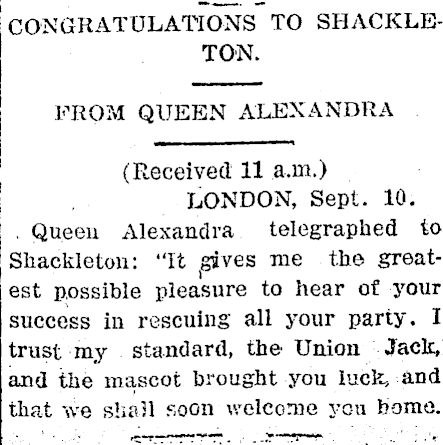 CONGRATULATIONS TO SHACKLETON.

FROM QUEEN ALEXANDRA

(Received 11 a.m.)
LONDON, Sept. 10.

Queen Alexandra telegraphed to Shackleton: "It gives me the greatest possible pleasure to hear of your success in rescuing all your party. I trust my standard, the Union Jack, and the mascot brought you luck, and that we shall soon welcome you home.